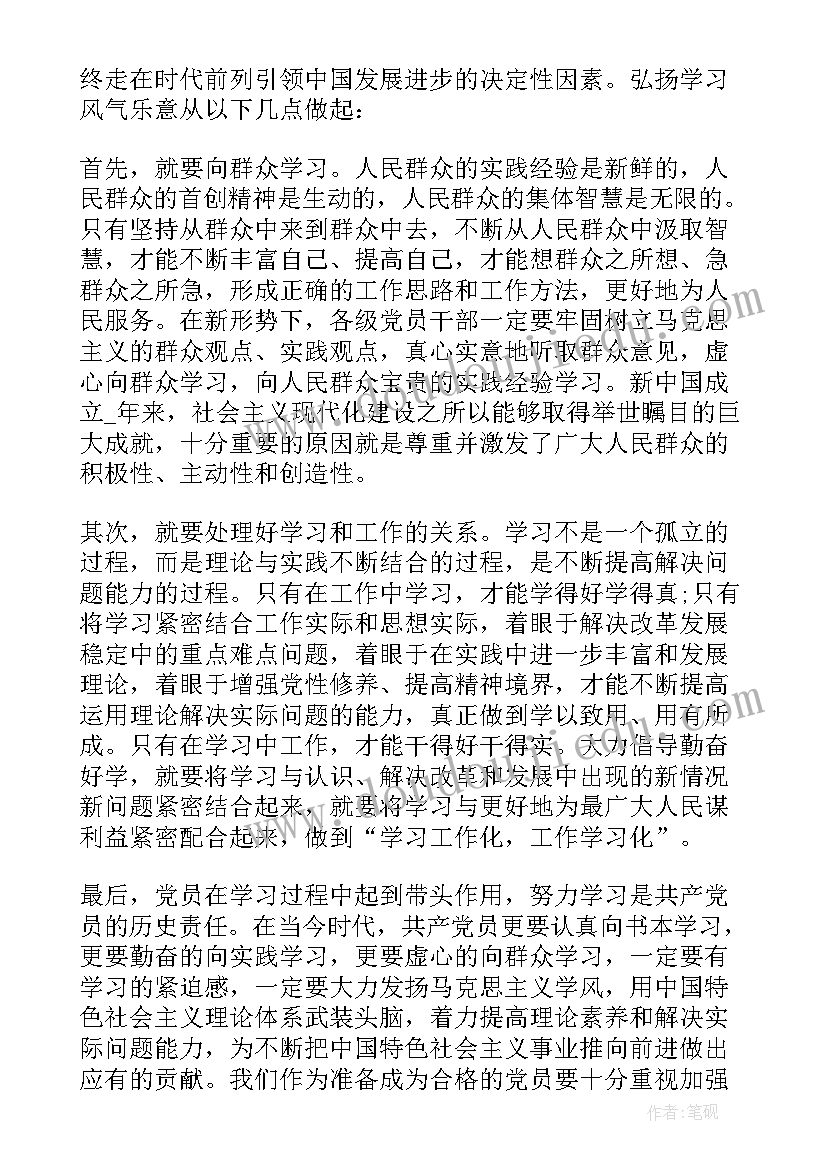 终走在时代前列引领中国发展进步的决定性因素。弘扬学习风气乐意从以下几点做起：

首先，就要向群众学习。人民群众的实践经验是新鲜的，人民群众的首创精神是生动的，人民群众的集体智慧是无限的。只有坚持从群众中来到群众中去，不断从人民群众中汲取智慧，才能不断丰富自己、提高自己，才能想群众之所想、急群众之所急，形成正确的工作思路和工作方法，更好地为人民服务。在新形势下，各级党员干部一定要牢固树立马克思主义的群众观点、实践观点，真心实意地听取群众意见，虚心向群众学习，向人民群众宝贵的实践经验学习。新中国成立_年来，社会主义现代化建设之所以能够取得举世瞩目的巨大成就，十分重要的原因就是尊重并激发了广大人民群众的积极性、主动性和创造性。

其次，就要处理好学习和工作的关系。学习不是一个孤立的过程，而是理论与实践不断结合的过程，是不断提高解决问题能力的过程。只有在工作中学习，才能学得好学得真；只有将学习紧密结合工作实际和思想实际，着眼于解决改革发展稳定中的重点难点问题，着眼于在实践中进一步丰富和发展理论，着眼于增强党性修养、提高精神境界，才能不断提高运用理论解决实际问题的能力，真正做到学以致用、用有所成。只有在学习中工作，才能干得好干得实。大力倡导勤奋好学，就要将学习与认识、解决改革和发展中出现的新情况新问题紧密结合起来，就要将学习与更好地为最广大人民谋利益紧密配合起来，做到“学习工作化，工作学习化”。

最后，党员在学习过程中起到带头作用，努力学习是共产党员的历史责任。在当今时代，共产党员更要认真向书本学习，更要勤奋的向实践学习，更要虚心的向群众学习，一定要有学习的紧迫感，一定要大力发扬马克思主义学风，用中国特色社会主义理论体系武装头脑，着力提高理论素养和解决实际问题能力，为不断把中国特色社会主义事业推向前进做出应有的贡献。我们作为准备成为合格的党员要十分重视加强

作者：笔砚